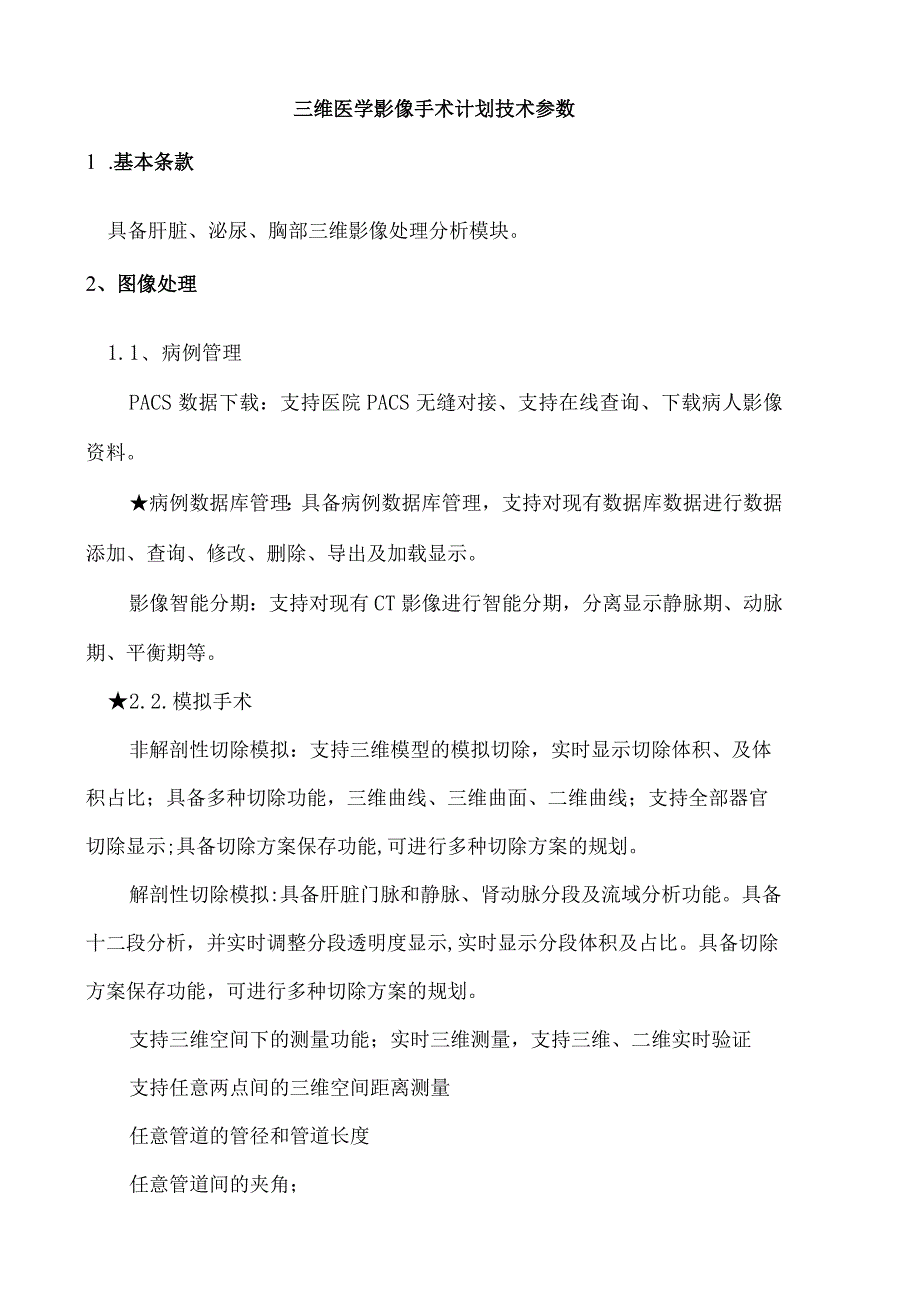 三维医学影像手术计划技术参数

1 .基本条款

具备肝脏、泌尿、胸部三维影像处理分析模块。

2、图像处理

1.1、病例管理

PACS 数据下载：支持医院 PACS 无缝对接、支持在线查询、下载病人影像资料。

★病例数据库管理:具备病例数据库管理，支持对现有数据库数据进行数据添加、查询、修改、删除、导出及加载显示。

影像智能分期：支持对现有 CT 影像进行智能分期，分离显示静脉期、动脉期、平衡期等。

★2.2.模拟手术

非解剖性切除模拟：支持三维模型的模拟切除，实时显示切除体积、及体积占比；具备多种切除功能，三维曲线、三维曲面、二维曲线；支持全部器官切除显示;具备切除方案保存功能,可进行多种切除方案的规划。

解剖性切除模拟:具备肝脏门脉和静脉、肾动脉分段及流域分析功能。具备十二段分析，并实时调整分段透明度显示,实时显示分段体积及占比。具备切除方案保存功能，可进行多种切除方案的规划。

支持三维空间下的测量功能；实时三维测量，支持三维、二维实时验证

支持任意两点间的三维空间距离测量

任意管道的管径和管道长度

任意管道间的夹角；